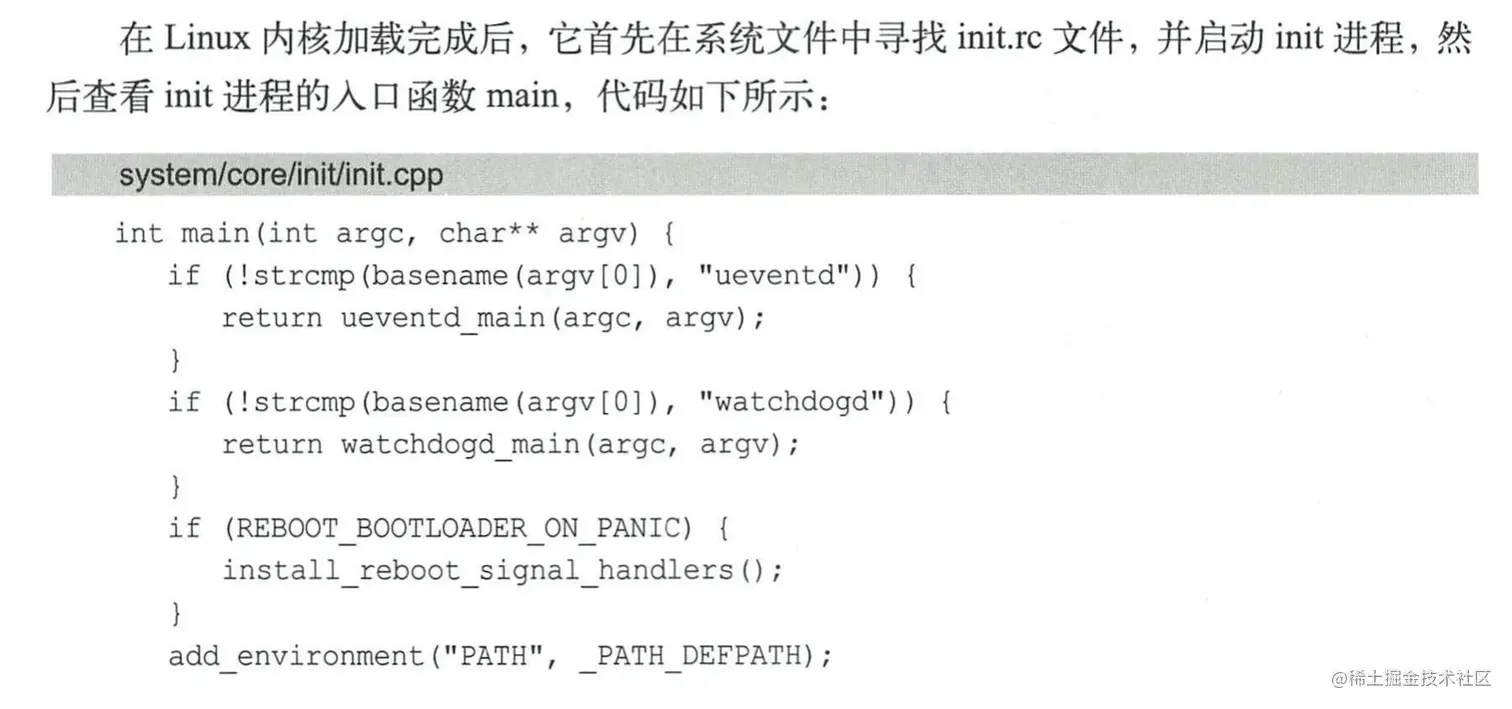 在Linux内核加载完成后，它首先在系统文件中寻找init.rc文件，并启动init进程，然后查看init进程的入口函数main，代码如下所示：

system/core/init/init.cpp

int main(int argc, char** argv) {
    if (!strcmp(basename(argv[0]), "ueventd")) {
        return ueventd_main(argc, argv);
    }
    if (!strcmp(basename(argv[0]), "watchdogd")) {
        return watchdogd_main(argc, argv);
    }
    if (REBOOT_BOOTLOADER_ON_PANIC) {
        install_reboot_signal_handlers();
    }
    add_environment("PATH", _PATH_DEFPATH);

@稀土掘金技术社区